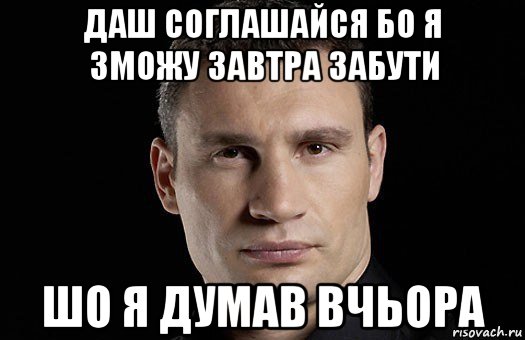 ДАШ СОГЛАШАЙСЯ БО Я ЗМОЖУ ЗАВТРА ЗАБУТИ

ШО Я ДУМАВ ВЧЬОРА

risovach.ru